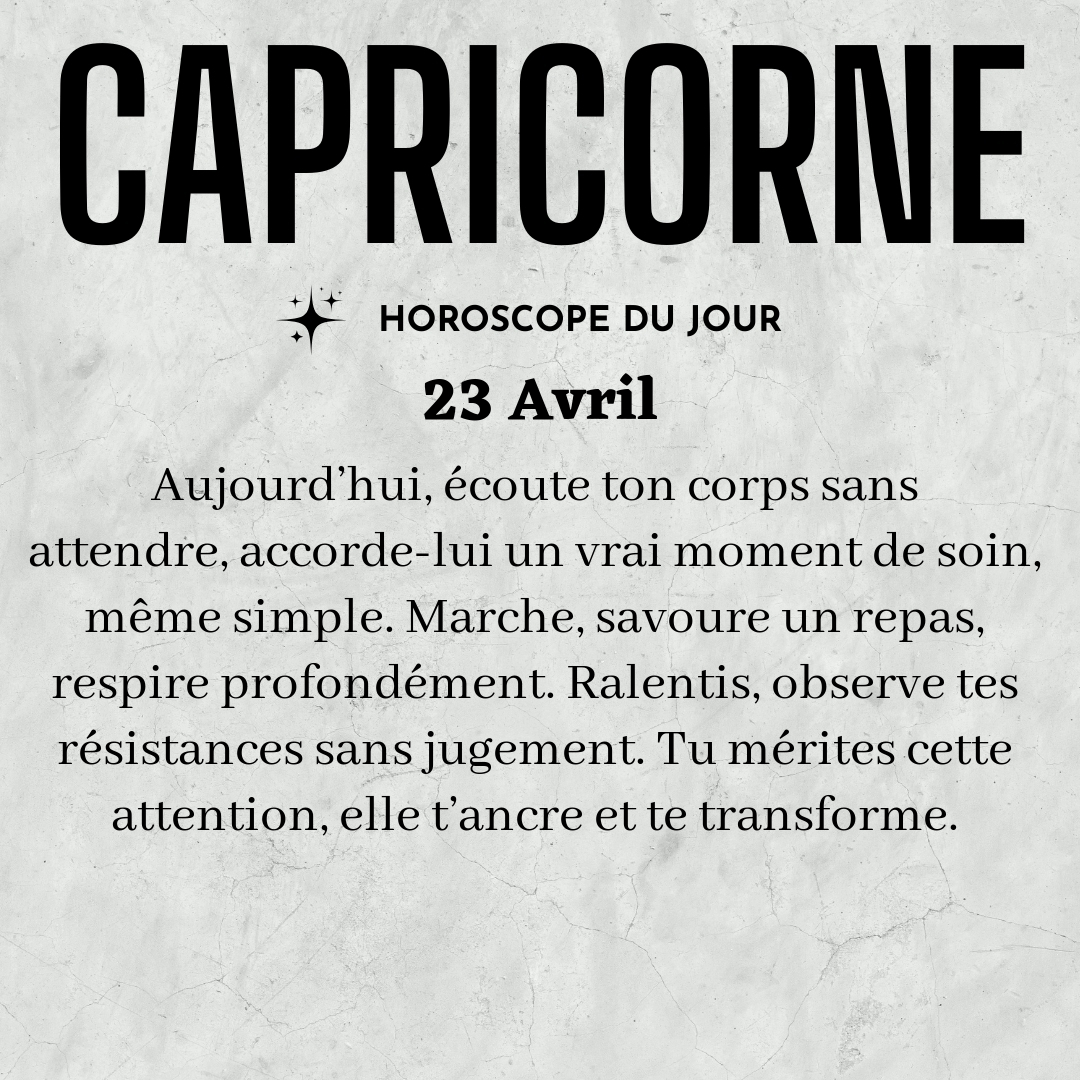 CAPRICORNE

HOROSCOPE DU JOUR

23 Avril

Aujourd'hui, écoute ton corps sans attendre, accorde-lui un vrai moment de soin, même simple. Marche, savoure un repas, respire profondément. Ralentis, observe tes résistances sans jugement. Tu mérites cette attention, elle t'ancre et te transforme.